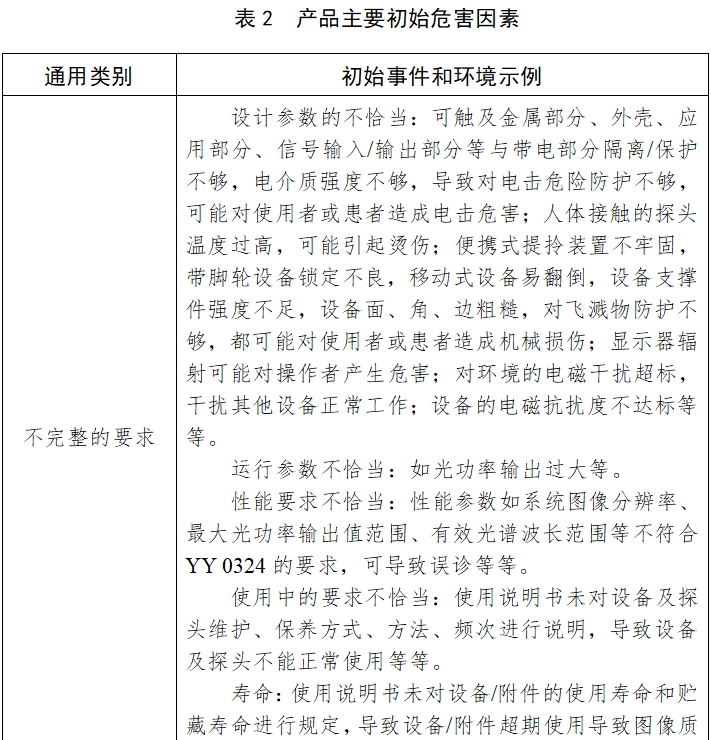 表 2　产品主要初始危害因素

| 通用类别 | 初始事件和环境示例 |
|---|---|
| 不完整的要求 | 设计参数的不恰当：可触及金属部分、外壳、应用部分、信号输入/输出部分等与带电部分隔离/保护不够，电介质强度不够，导致对电击危险防护不够，可能对使用者或患者造成电击危害；人体接触的探头温度过高，可能引起烫伤；便携式提拎装置不牢固，带脚轮设备锁定不良，移动式设备易翻倒，设备支撑件强度不足，设备面、角、边粗糙，对飞溅物防护不够，都可能对使用者或患者造成机械损伤；显示器辐射可能对操作者产生危害；对环境的电磁干扰超标，干扰其他设备正常工作；设备的电磁抗扰度不达标等等。<br>运行参数不恰当：如光功率输出过大等。<br>性能要求不恰当：性能参数如系统图像分辨率、最大光功率输出值范围、有效光谱波长范围等不符合 YY 0324 的要求，可导致误诊等等。<br>使用中的要求不恰当：使用说明书未对设备及探头维护、保养方式、方法、频次进行说明，导致设备及探头不能正常使用等等。<br>寿命：使用说明书未对设备/附件的使用寿命和贮藏寿命进行规定，导致设备/附件超期使用导致图像质 |